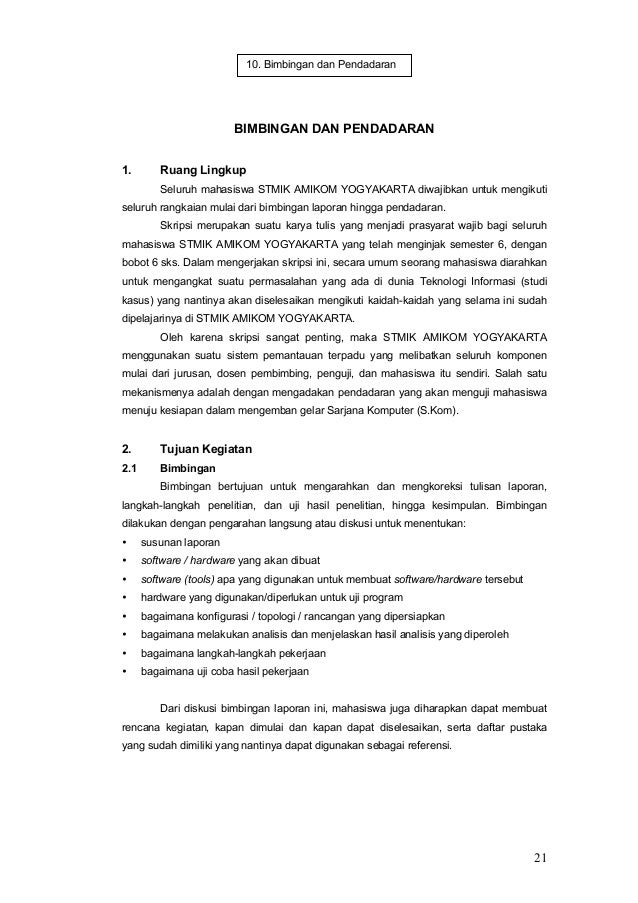 10. Bimbingan dan Pendadaran

BIMBINGAN DAN PENDADARAN

1. Ruang Lingkup

Seluruh mahasiswa STMIK AMIKOM YOGYAKARTA diwajibkan untuk mengikuti seluruh rangkaian mulai dari bimbingan laporan hingga pendadaran.

Skripsi merupakan suatu karya tulis yang menjadi prasyarat wajib bagi seluruh mahasiswa STMIK AMIKOM YOGYAKARTA yang telah menginjak semester 6, dengan bobot 6 sks. Dalam mengerjakan skripsi ini, secara umum seorang mahasiswa diarahkan untuk mengangkat suatu permasalahan yang ada di dunia Teknologi Informasi (studi kasus) yang nantinya akan diselesaikan mengikuti kaidah-kaidah yang selama ini sudah dipelajarinya di STMIK AMIKOM YOGYAKARTA.

Oleh karena skripsi sangat penting, maka STMIK AMIKOM YOGYAKARTA menggunakan suatu sistem pemantauan terpadu yang melibatkan seluruh komponen mulai dari jurusan, dosen pembimbing, penguji, dan mahasiswa itu sendiri. Salah satu mekanismenya adalah dengan mengadakan pendadaran yang akan menguji mahasiswa menuju kesiapan dalam mengemban gelar Sarjana Komputer (S.Kom).

2. Tujuan Kegiatan

2.1 Bimbingan

Bimbingan bertujuan untuk mengarahkan dan mengkoreksi tulisan laporan, langkah-langkah penelitian, dan uji hasil penelitian, hingga kesimpulan. Bimbingan dilakukan dengan pengarahan langsung atau diskusi untuk menentukan:
• susunan laporan
• software / hardware yang akan dibuat
• software (tools) apa yang digunakan untuk membuat software/hardware tersebut
• hardware yang digunakan/diperlukan untuk uji program
• bagaimana konfigurasi / topologi / rancangan yang dipersiapkan
• bagaimana melakukan analisis dan menjelaskan hasil analisis yang diperoleh
• bagaimana langkah-langkah pekerjaan
• bagaimana uji coba hasil pekerjaan

Dari diskusi bimbingan laporan ini, mahasiswa juga diharapkan dapat membuat rencana kegiatan, kapan dimulai dan kapan dapat diselesaikan, serta daftar pustaka yang sudah dimiliki yang nantinya dapat digunakan sebagai referensi.

21